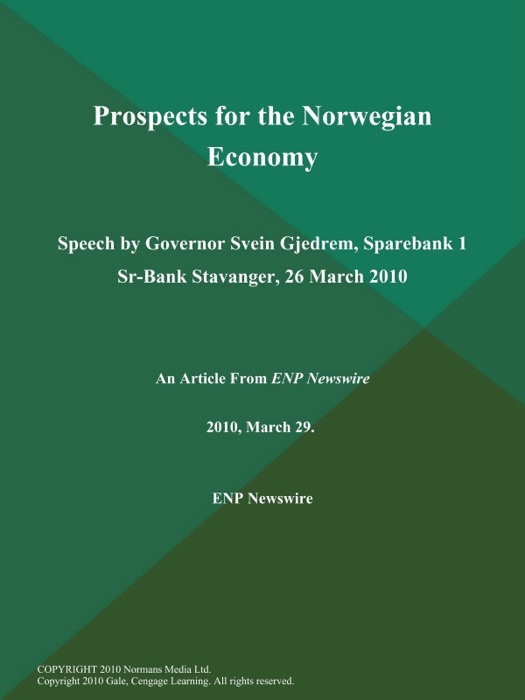 Prospects for the Norwegian Economy

Speech by Governor Svein Gjedrem, Sparebank 1 Sr-Bank Stavanger, 26 March 2010

An Article From ENP Newswire

2010, March 29.

ENP Newswire

COPYRIGHT 2010 Normans Media Ltd.
Copyright 2010 Gale, Cengage Learning. All rights reserved.